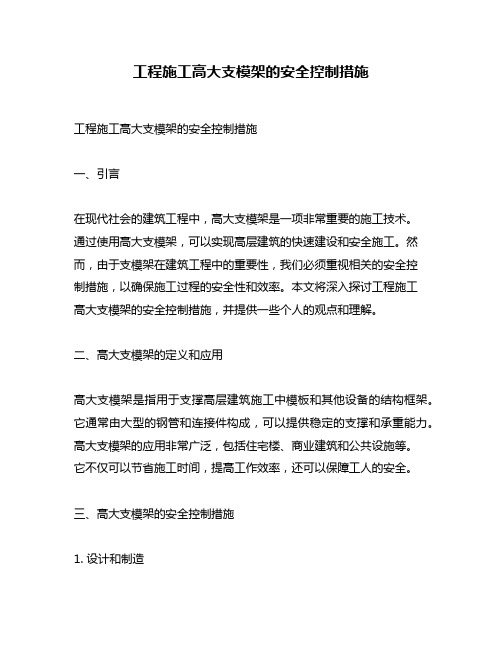 工程施工高大支模架的安全控制措施

工程施工高大支模架的安全控制措施

一、引言

在现代社会的建筑工程中，高大支模架是一项非常重要的施工技术。通过使用高大支模架，可以实现高层建筑的快速建设和安全施工。然而，由于支模架在建筑工程中的重要性，我们必须重视相关的安全控制措施，以确保施工过程的安全性和效率。本文将深入探讨工程施工高大支模架的安全控制措施，并提供一些个人的观点和理解。

二、高大支模架的定义和应用

高大支模架是指用于支撑高层建筑施工中模板和其他设备的结构框架。它通常由大型的钢管和连接件构成，可以提供稳定的支撑和承重能力。高大支模架的应用非常广泛，包括住宅楼、商业建筑和公共设施等。它不仅可以节省施工时间，提高工作效率，还可以保障工人的安全。

三、高大支模架的安全控制措施

1. 设计和制造